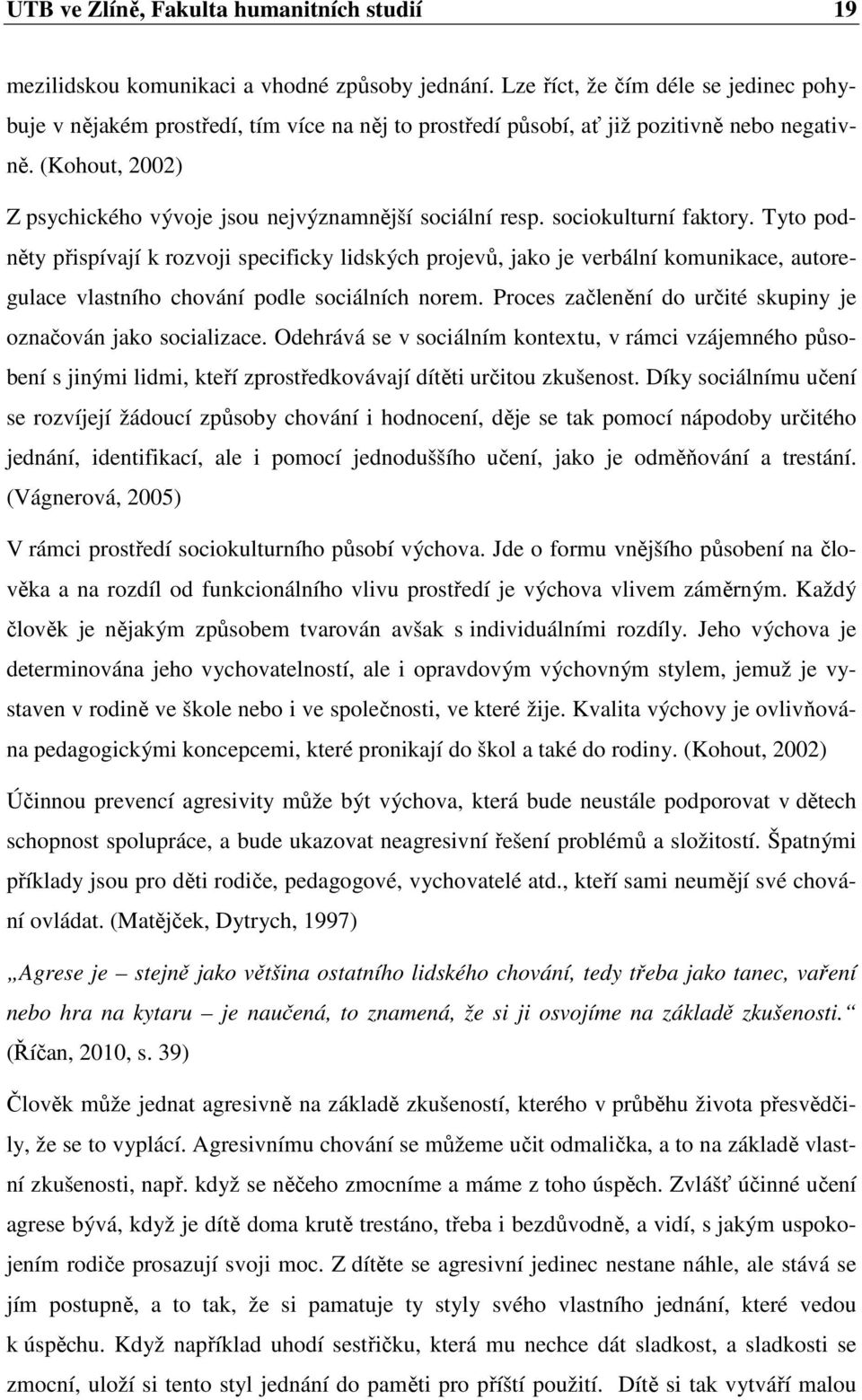 UTB ve Zlíně, Fakulta humanitních studií 19

mezilidskou komunikaci a vhodné způsoby jednání. Lze říct, že čím déle se jedinec pohybuje v nějakém prostředí, tím více na něj to prostředí působí, ať již pozitivně nebo negativně. (Kohout, 2002)

Z psychického vývoje jsou nejvýznamnější sociální resp. sociokulturní faktory. Tyto podněty přispívají k rozvoji specificky lidských projevů, jako je verbální komunikace, autoregulace vlastního chování podle sociálních norem. Proces začlenění do určité skupiny je označován jako socializace. Odehrává se v sociálním kontextu, v rámci vzájemného působení s jinými lidmi, kteří zprostředkovávají dítěti určitou zkušenost. Díky sociálnímu učení se rozvíjejí žádoucí způsoby chování i hodnocení, děje se tak pomocí nápodoby určitého jednání, identifikací, ale i pomocí jednoduššího učení, jako je odměňování a trestání. (Vágnerová, 2005)

V rámci prostředí sociokulturního působí výchova. Jde o formu vnějšího působení na člověka a na rozdíl od funkcionálního vlivu prostředí je výchova vlivem záměrným. Každý člověk je nějakým způsobem tvarován avšak s individuálními rozdíly. Jeho výchova je determinována jeho vychovatelností, ale i opravdovým výchovným stylem, jemuž je vystaven v rodině ve škole nebo i ve společnosti, ve které žije. Kvalita výchovy je ovlivňována pedagogickými koncepcemi, které pronikají do škol a také do rodiny. (Kohout, 2002)

Účinnou prevencí agresivity může být výchova, která bude neustále podporovat v dětech schopnost spolupráce, a bude ukazovat neagresivní řešení problémů a složitostí. Špatnými příklady jsou pro děti rodiče, pedagogové, vychovatelé atd., kteří sami neumějí své chování ovládat. (Matějček, Dytrych, 1997)

„Agrese je – stejně jako většina ostatního lidského chování, tedy třeba jako tanec, vaření nebo hra na kytaru – je naučená, to znamená, že si ji osvojíme na základě zkušenosti.“ (Říčan, 2010, s. 39)

Člověk může jednat agresivně na základě zkušeností, kterého v průběhu života přesvědčily, že se to vyplácí. Agresivnímu chování se můžeme učit odmalička, a to na základě vlastní zkušenosti, např. když se něčeho zmocníme a máme z toho úspěch. Zvlášť účinné učení agrese bývá, když je dítě doma krutě trestáno, třeba i bezdůvodně, a vidí, s jakým uspokojením rodiče prosazují svoji moc. Z dítěte se agresivní jedinec nestane náhle, ale stává se jím postupně, a to tak, že si pamatuje ty styly svého vlastního jednání, které vedou k úspěchu. Když například uhodí sestřičku, která mu nechce dát sladkost, a sladkosti se zmocní, uloží si tento styl jednání do paměti pro příští použití. Dítě si tak vytváří malou